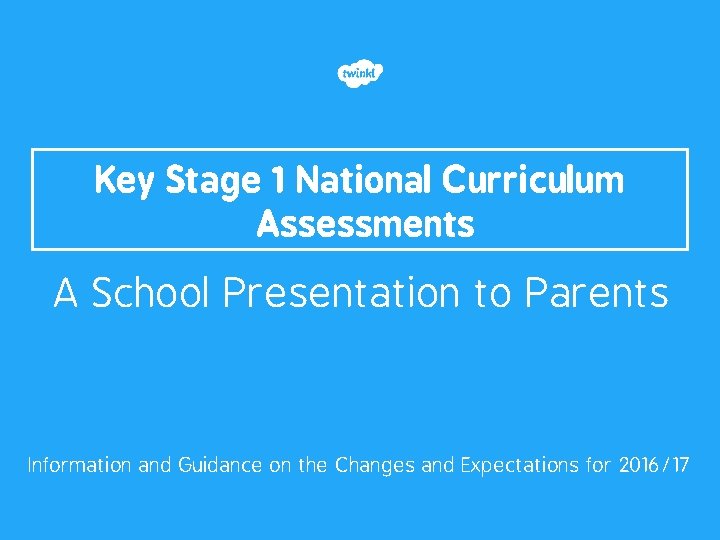 twinkl

Key Stage 1 National Curriculum Assessments

A School Presentation to Parents

Information and Guidance on the Changes and Expectations for 2016/17